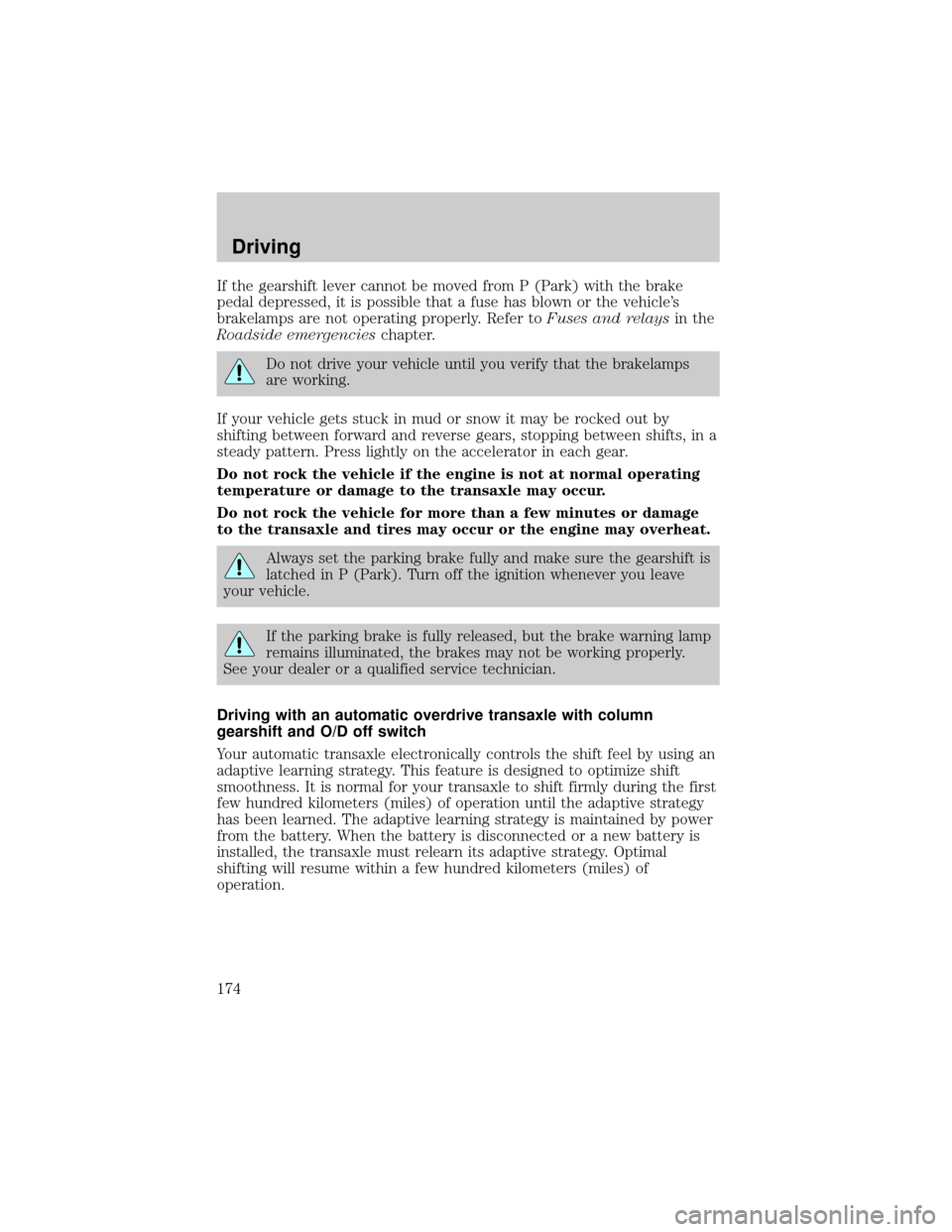 Driving

If the gearshift lever cannot be moved from P (Park) with the brake pedal depressed, it is possible that a fuse has blown or the vehicle's brakelamps are not operating properly. Refer to Fuses and relays in the Roadside emergencies chapter.

Do not drive your vehicle until you verify that the brakelamps are working.

If your vehicle gets stuck in mud or snow it may be rocked out by shifting between forward and reverse gears, stopping between shifts, in a steady pattern. Press lightly on the accelerator in each gear.

Do not rock the vehicle if the engine is not at normal operating temperature or damage to the transaxle may occur.

Do not rock the vehicle for more than a few minutes or damage to the transaxle and tires may occur or the engine may overheat.

Always set the parking brake fully and make sure the gearshift is latched in P (Park). Turn off the ignition whenever you leave your vehicle.

If the parking brake is fully released, but the brake warning lamp remains illuminated, the brakes may not be working properly. See your dealer or a qualified service technician.

Driving with an automatic overdrive transaxle with column gearshift and O/D off switch

Your automatic transaxle electronically controls the shift feel by using an adaptive learning strategy. This feature is designed to optimize shift smoothness. It is normal for your transaxle to shift firmly during the first few hundred kilometers (miles) of operation until the adaptive strategy has been learned. The adaptive learning strategy is maintained by power from the battery. When the battery is disconnected or a new battery is installed, the transaxle must relearn its adaptive strategy. Optimal shifting will resume within a few hundred kilometers (miles) of operation.

174

carmanualsonline.info